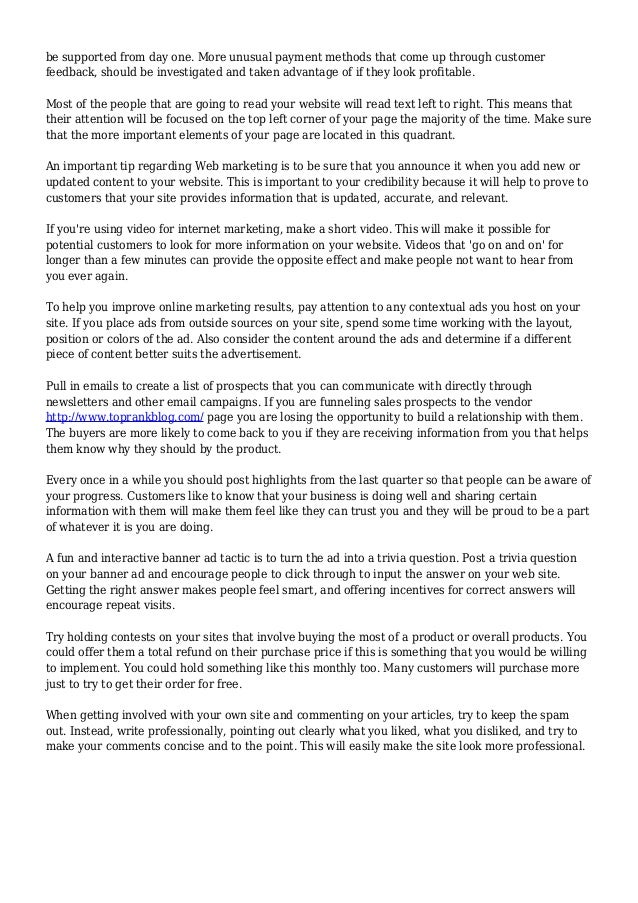 be supported from day one. More unusual payment methods that come up through customer feedback, should be investigated and taken advantage of if they look profitable.

Most of the people that are going to read your website will read text left to right. This means that their attention will be focused on the top left corner of your page the majority of the time. Make sure that the more important elements of your page are located in this quadrant.

An important tip regarding Web marketing is to be sure that you announce it when you add new or updated content to your website. This is important to your credibility because it will help to prove to customers that your site provides information that is updated, accurate, and relevant.

If you're using video for internet marketing, make a short video. This will make it possible for potential customers to look for more information on your website. Videos that 'go on and on' for longer than a few minutes can provide the opposite effect and make people not want to hear from you ever again.

To help you improve online marketing results, pay attention to any contextual ads you host on your site. If you place ads from outside sources on your site, spend some time working with the layout, position or colors of the ad. Also consider the content around the ads and determine if a different piece of content better suits the advertisement.

Pull in emails to create a list of prospects that you can communicate with directly through newsletters and other email campaigns. If you are funneling sales prospects to the vendor http://www.toprankblog.com/ page you are losing the opportunity to build a relationship with them. The buyers are more likely to come back to you if they are receiving information from you that helps them know why they should by the product.

Every once in a while you should post highlights from the last quarter so that people can be aware of your progress. Customers like to know that your business is doing well and sharing certain information with them will make them feel like they can trust you and they will be proud to be a part of whatever it is you are doing.

A fun and interactive banner ad tactic is to turn the ad into a trivia question. Post a trivia question on your banner ad and encourage people to click through to input the answer on your web site. Getting the right answer makes people feel smart, and offering incentives for correct answers will encourage repeat visits.

Try holding contests on your sites that involve buying the most of a product or overall products. You could offer them a total refund on their purchase price if this is something that you would be willing to implement. You could hold something like this monthly too. Many customers will purchase more just to try to get their order for free.

When getting involved with your own site and commenting on your articles, try to keep the spam out. Instead, write professionally, pointing out clearly what you liked, what you disliked, and try to make your comments concise and to the point. This will easily make the site look more professional.